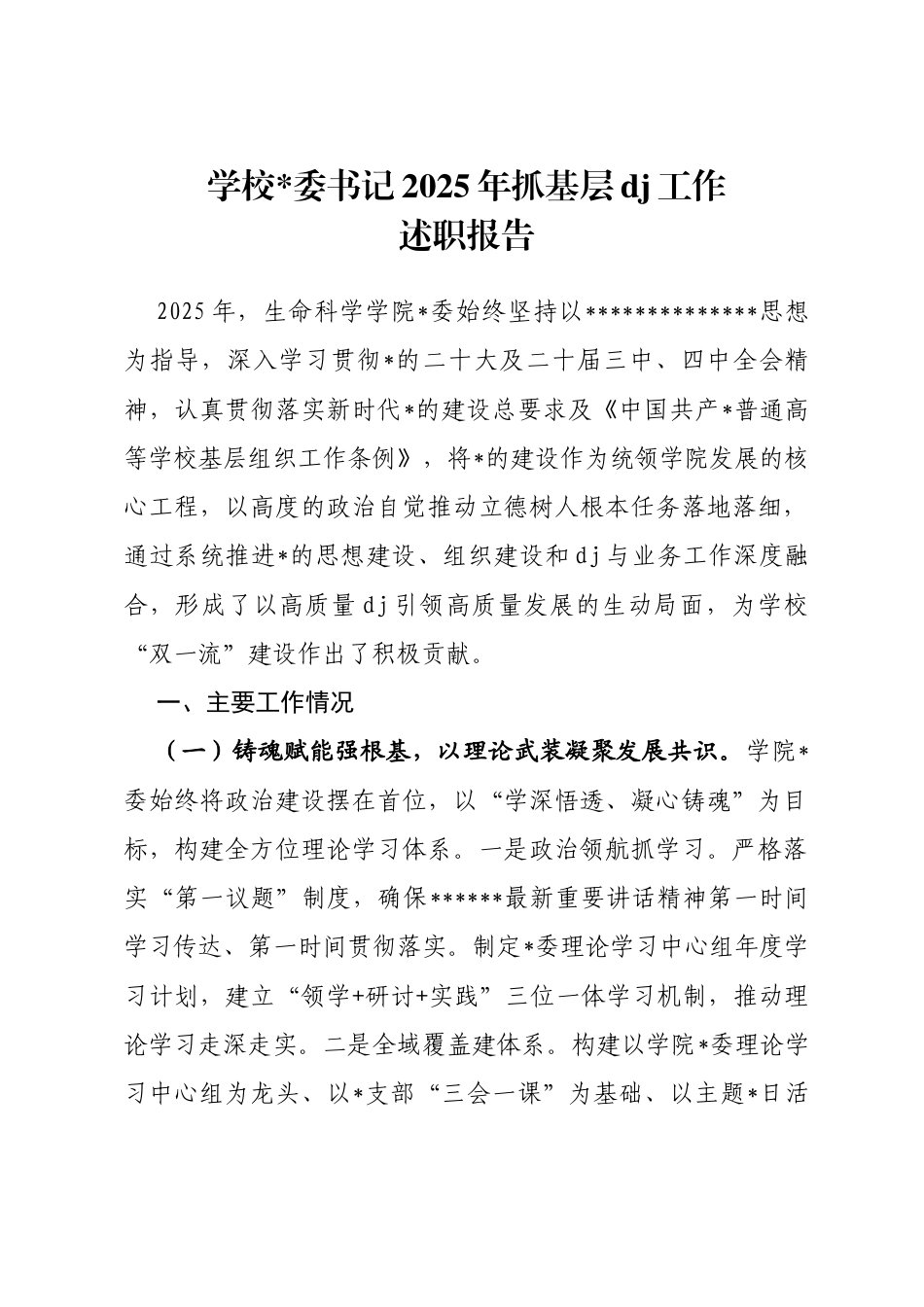 学校*委书记2025年抓基层dj工作
述职报告

2025年，生命科学学院*委始终坚持以**************思想为指导，深入学习贯彻*的二十大及二十届三中、四中全会精神，认真贯彻落实新时代*的建设总要求及《中国共产*普通高等学校基层组织工作条例》，将*的建设作为统领学院发展的核心工程，以高度的政治自觉推动立德树人根本任务落地落细，通过系统推进*的思想建设、组织建设和dj与业务工作深度融合，形成了以高质量dj引领高质量发展的生动局面，为学校“双一流”建设作出了积极贡献。

一、主要工作情况

（一）铸魂赋能强根基，以理论武装凝聚发展共识。学院*委始终将政治建设摆在首位，以“学深悟透、凝心铸魂”为目标，构建全方位理论学习体系。一是政治领航抓学习。严格落实“第一议题”制度，确保******最新重要讲话精神第一时间学习传达、第一时间贯彻落实。制定*委理论学习中心组年度学习计划，建立“领学+研讨+实践”三位一体学习机制，推动理论学习走深走实。二是全域覆盖建体系。构建以学院*委理论学习中心组为龙头、以*支部“三会一课”为基础、以主题*日活